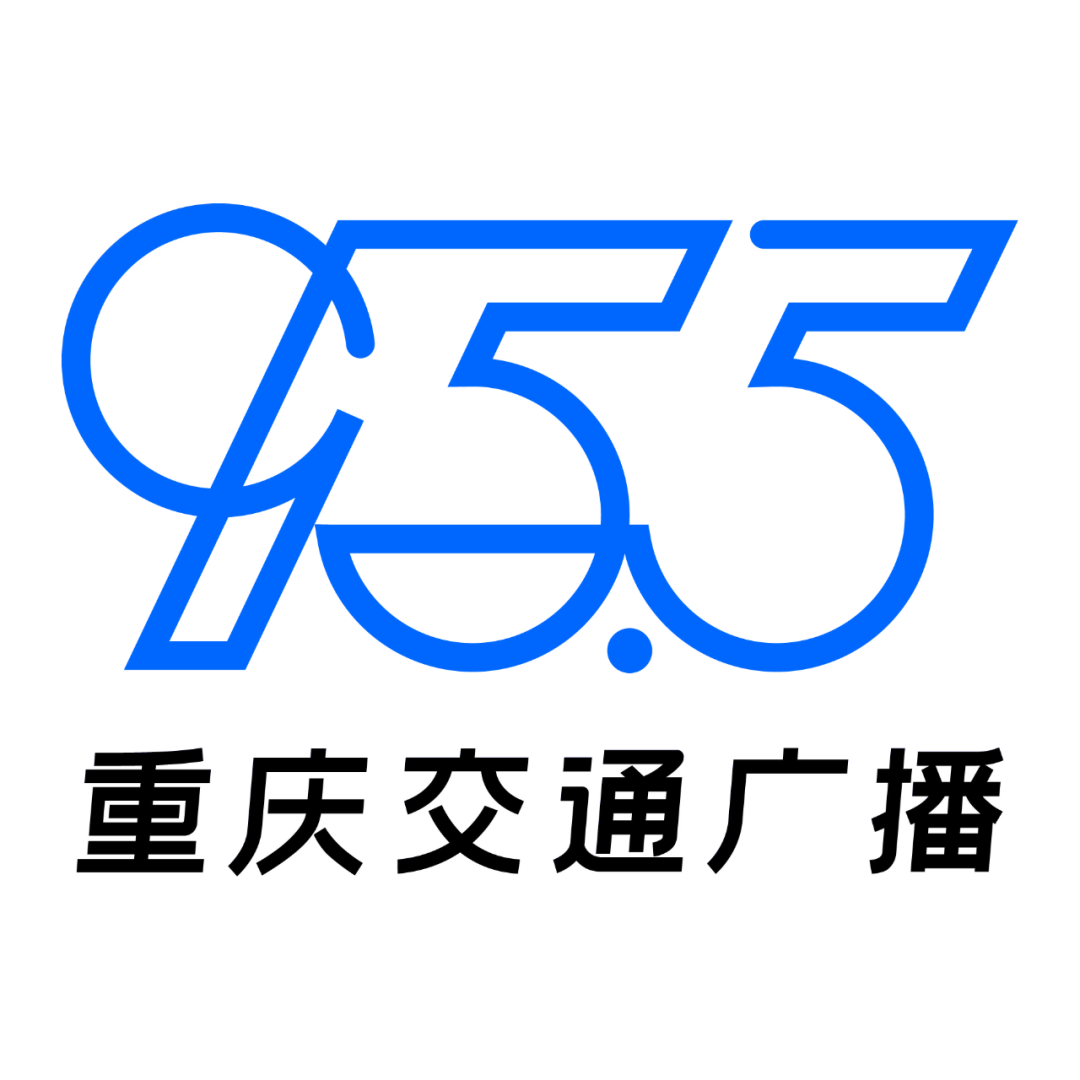 95.5
重庆交通广播